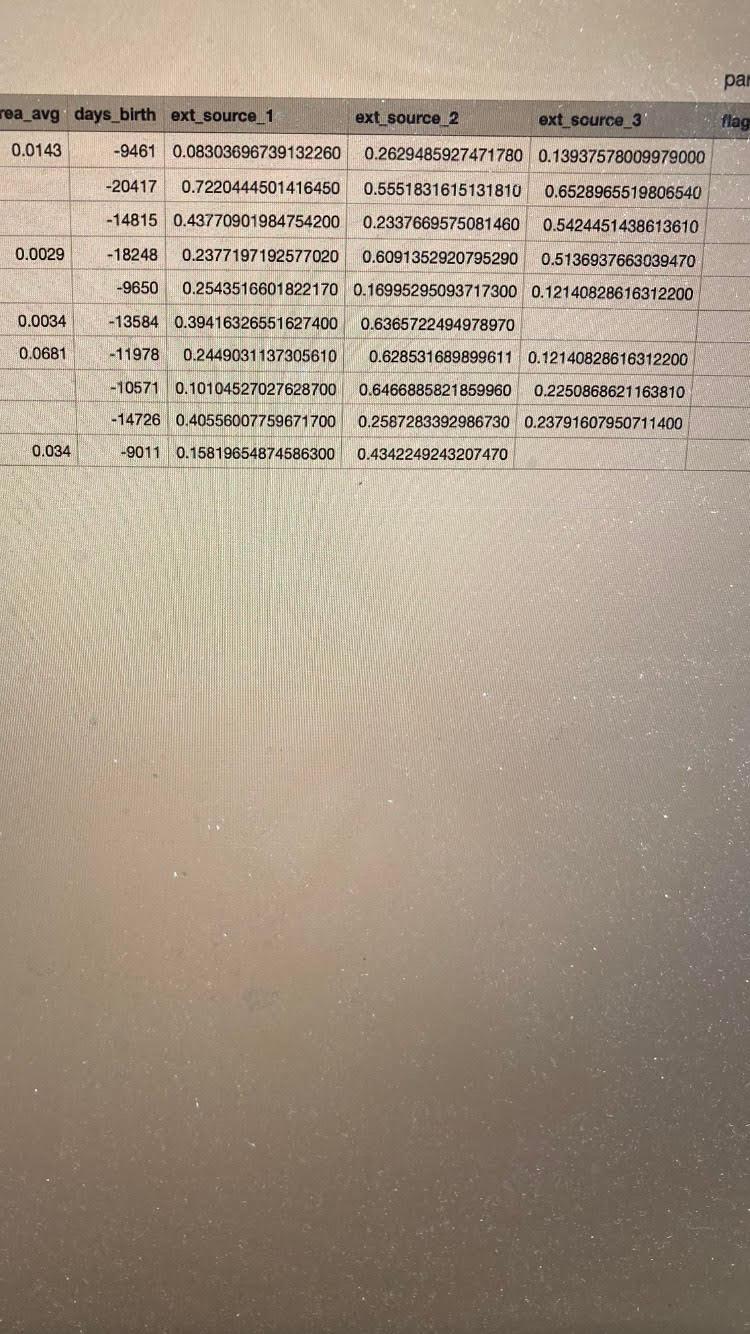 par

| rea_avg | days_birth | ext_source_1 | ext_source_2 | ext_source_3 | flag |
|---|---|---|---|---|---|
| 0.0143 | -9461 | 0.08303696739132260 | 0.2629485927471780 | 0.13937578009979000 | |
| | -20417 | 0.7220444501416450 | 0.5551831615131810 | 0.6528965519806540 | |
| | -14815 | 0.43770901984754200 | 0.2337669575081460 | 0.5424451438613610 | |
| 0.0029 | -18248 | 0.2377197192577020 | 0.6091352920795290 | 0.5136937663039470 | |
| | -9650 | 0.2543516601822170 | 0.16995295093717300 | 0.12140828616312200 | |
| 0.0034 | -13584 | 0.39416326551627400 | 0.6365722494978970 | | |
| 0.0681 | -11978 | 0.2449031137305610 | 0.628531689899611 | 0.12140828616312200 | |
| | -10571 | 0.10104527027628700 | 0.6466885821859960 | 0.2250868621163810 | |
| | -14726 | 0.40556007759671700 | 0.2587283392986730 | 0.23791607950711400 | |
| 0.034 | -9011 | 0.15819654874586300 | 0.4342249243207470 | | |